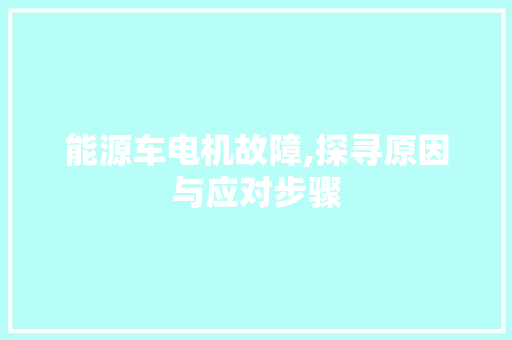 能源车电机故障,探寻原因与应对步骤